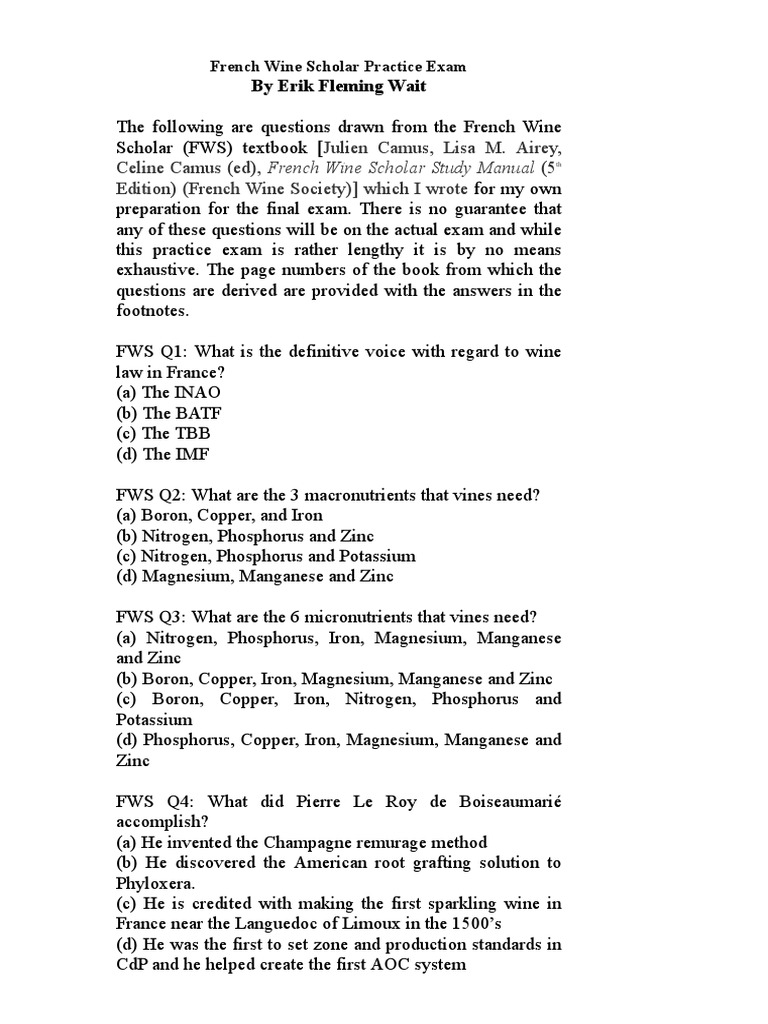 French Wine Scholar Practice Exam
By Erik Fleming Wait

The following are questions drawn from the French Wine Scholar (FWS) textbook [Julien Camus, Lisa M. Airey, Celine Camus (ed), French Wine Scholar Study Manual ($5^{th}$ Edition) (French Wine Society)] which I wrote for my own preparation for the final exam. There is no guarantee that any of these questions will be on the actual exam and while this practice exam is rather lengthy it is by no means exhaustive. The page numbers of the book from which the questions are derived are provided with the answers in the footnotes.

FWS Q1: What is the definitive voice with regard to wine law in France?
(a) The INAO
(b) The BATF
(c) The TBB
(d) The IMF

FWS Q2: What are the 3 macronutrients that vines need?
(a) Boron, Copper, and Iron
(b) Nitrogen, Phosphorus and Zinc
(c) Nitrogen, Phosphorus and Potassium
(d) Magnesium, Manganese and Zinc

FWS Q3: What are the 6 micronutrients that vines need?
(a) Nitrogen, Phosphorus, Iron, Magnesium, Manganese and Zinc
(b) Boron, Copper, Iron, Magnesium, Manganese and Zinc
(c) Boron, Copper, Iron, Nitrogen, Phosphorus and Potassium
(d) Phosphorus, Copper, Iron, Magnesium, Manganese and Zinc

FWS Q4: What did Pierre Le Roy de Boiseaumarié accomplish?
(a) He invented the Champagne remurage method
(b) He discovered the American root grafting solution to Phyloxera.
(c) He is credited with making the first sparkling wine in France near the Languedoc of Limoux in the 1500's
(d) He was the first to set zone and production standards in CdP and he helped create the first AOC system